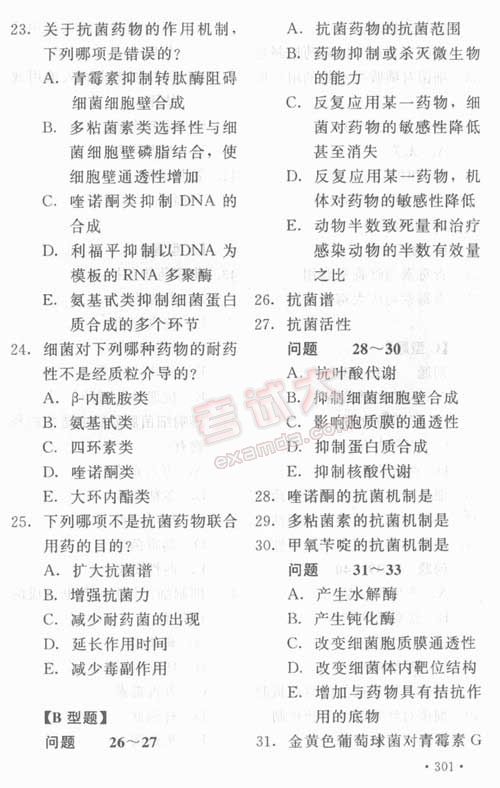 23. 关于抗菌药物的作用机制，下列哪项是错误的？

A. 青霉素抑制转肽酶阻碍细菌细胞壁合成

B. 多粘菌素类选择性与细菌细胞壁磷脂结合，使细胞壁通透性增加

C. 喹诺酮类抑制 DNA 的合成

D. 利福平抑制以 DNA 为模板的 RNA 多聚酶

E. 氨基甙类抑制细菌蛋白质合成的多个环节

24. 细菌对下列哪种药物的耐药性不是经质粒介导的？

A. β-内酰胺类

B. 氨基甙类

C. 四环素类

D. 喹诺酮类

E. 大环内酯类

25. 下列哪项不是抗菌药物联合用药的目的？

A. 扩大抗菌谱

B. 增强抗菌力

C. 减少耐药菌的出现

D. 延长作用时间

E. 减少毒副作用

【B 型题】

问题 26～27

A. 抗菌药物的抗菌范围

B. 药物抑制或杀灭微生物的能力

C. 反复应用某一药物，细菌对药物的敏感性降低甚至消失

D. 反复应用某一药物，机体对药物的敏感性降低

E. 动物半数致死量和治疗感染动物的半数有效量之比

26. 抗菌谱

27. 抗菌活性

问题 28～30

A. 抗叶酸代谢

B. 抑制细菌细胞壁合成

C. 影响胞质膜的通透性

D. 抑制蛋白质合成

E. 抑制核酸代谢

28. 喹诺酮的抗菌机制是

29. 多粘菌素的抗菌机制是

30. 甲氧苄啶的抗菌机制是

问题 31～33

A. 产生水解酶

B. 产生钝化酶

C. 改变细菌胞质膜通透性

D. 改变细菌体内靶位结构

E. 增加与药物具有拮抗作用的底物

31. 金黄色葡萄球菌对青霉素 G

考试大 examda.com

· 301 ·